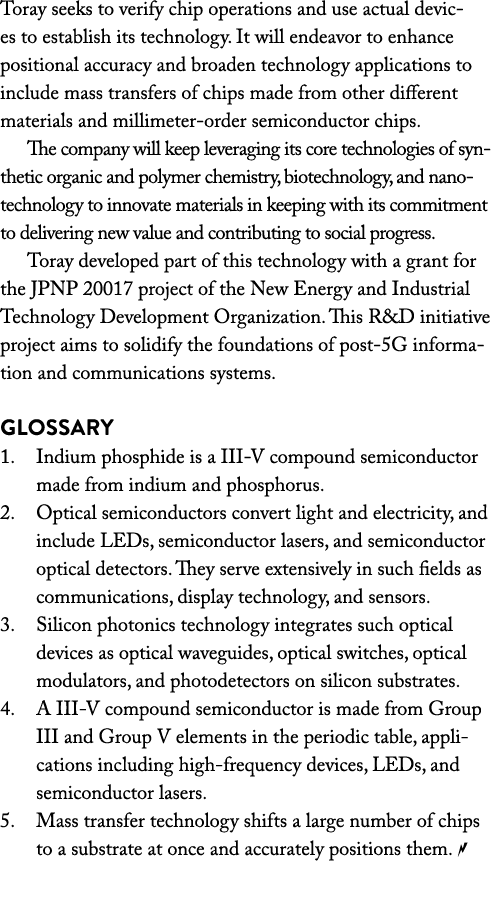 Toray seeks to verify chip operations and use actual devices to establish its technology. It will endeavor to enhance positional accuracy and broaden technology applications to include mass transfers of chips made from other different materials and millimeter-order semiconductor chips.

The company will keep leveraging its core technologies of synthetic organic and polymer chemistry, biotechnology, and nanotechnology to innovate materials in keeping with its commitment to delivering new value and contributing to social progress.

Toray developed part of this technology with a grant for the JPNP 20017 project of the New Energy and Industrial Technology Development Organization. This R&D initiative project aims to solidify the foundations of post-5G information and communications systems.

GLOSSARY

1. Indium phosphide is a III-V compound semiconductor made from indium and phosphorus.
2. Optical semiconductors convert light and electricity, and include LEDs, semiconductor lasers, and semiconductor optical detectors. They serve extensively in such fields as communications, display technology, and sensors.
3. Silicon photonics technology integrates such optical devices as optical waveguides, optical switches, optical modulators, and photodetectors on silicon substrates.
4. A III-V compound semiconductor is made from Group III and Group V elements in the periodic table, applications including high-frequency devices, LEDs, and semiconductor lasers.
5. Mass transfer technology shifts a large number of chips to a substrate at once and accurately positions them.